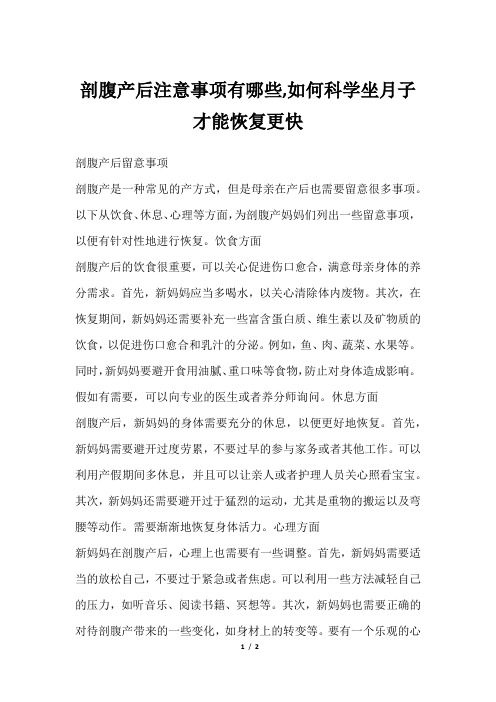 剖腹产后注意事项有哪些,如何科学坐月子才能恢复更快

剖腹产后留意事项

剖腹产是一种常见的产方式，但是母亲在产后也需要留意很多事项。以下从饮食、休息、心理等方面，为剖腹产妈妈们列出一些留意事项，以便有针对性地进行恢复。饮食方面

剖腹产后的饮食很重要，可以关心促进伤口愈合，满意母亲身体的养分需求。首先，新妈妈应当多喝水，以关心清除体内废物。其次，在恢复期间，新妈妈还需要补充一些富含蛋白质、维生素以及矿物质的饮食，以促进伤口愈合和乳汁的分泌。例如，鱼、肉、蔬菜、水果等。同时，新妈妈要避开食用油腻、重口味等食物，防止对身体造成影响。假如有需要，可以向专业的医生或者养分师询问。休息方面

剖腹产后，新妈妈的身体需要充分的休息，以便更好地恢复。首先，新妈妈需要避开过度劳累，不要过早的参与家务或者其他工作。可以利用产假期间多休息，并且可以让亲人或者护理人员关心照看宝宝。其次，新妈妈还需要避开过于猛烈的运动，尤其是重物的搬运以及弯腰等动作。需要渐渐地恢复身体活力。心理方面

新妈妈在剖腹产后，心理上也需要有一些调整。首先，新妈妈需要适当的放松自己，不要过于紧急或者焦虑。可以利用一些方法减轻自己的压力，如听音乐、阅读书籍、冥想等。其次，新妈妈也需要正确的对待剖腹产带来的一些变化，如身材上的转变等。要有一个乐观的心

1 / 2